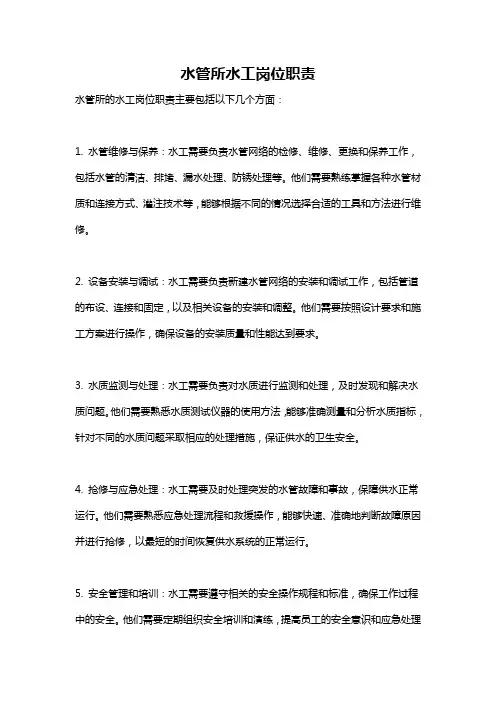 水管所水工岗位职责

水管所的水工岗位职责主要包括以下几个方面：

1. 水管维修与保养：水工需要负责水管网络的检修、维修、更换和保养工作，包括水管的清洁、排堵、漏水处理、防锈处理等。他们需要熟练掌握各种水管材质和连接方式、灌注技术等，能够根据不同的情况选择合适的工具和方法进行维修。

2. 设备安装与调试：水工需要负责新建水管网络的安装和调试工作，包括管道的布设、连接和固定，以及相关设备的安装和调整。他们需要按照设计要求和施工方案进行操作，确保设备的安装质量和性能达到要求。

3. 水质监测与处理：水工需要负责对水质进行监测和处理，及时发现和解决水质问题。他们需要熟悉水质测试仪器的使用方法，能够准确测量和分析水质指标，针对不同的水质问题采取相应的处理措施，保证供水的卫生安全。

4. 抢修与应急处理：水工需要及时处理突发的水管故障和事故，保障供水正常运行。他们需要熟悉应急处理流程和救援操作，能够快速、准确地判断故障原因并进行抢修，以最短的时间恢复供水系统的正常运行。

5. 安全管理和培训：水工需要遵守相关的安全操作规程和标准，确保工作过程中的安全。他们需要定期组织安全培训和演练，提高员工的安全意识和应急处理